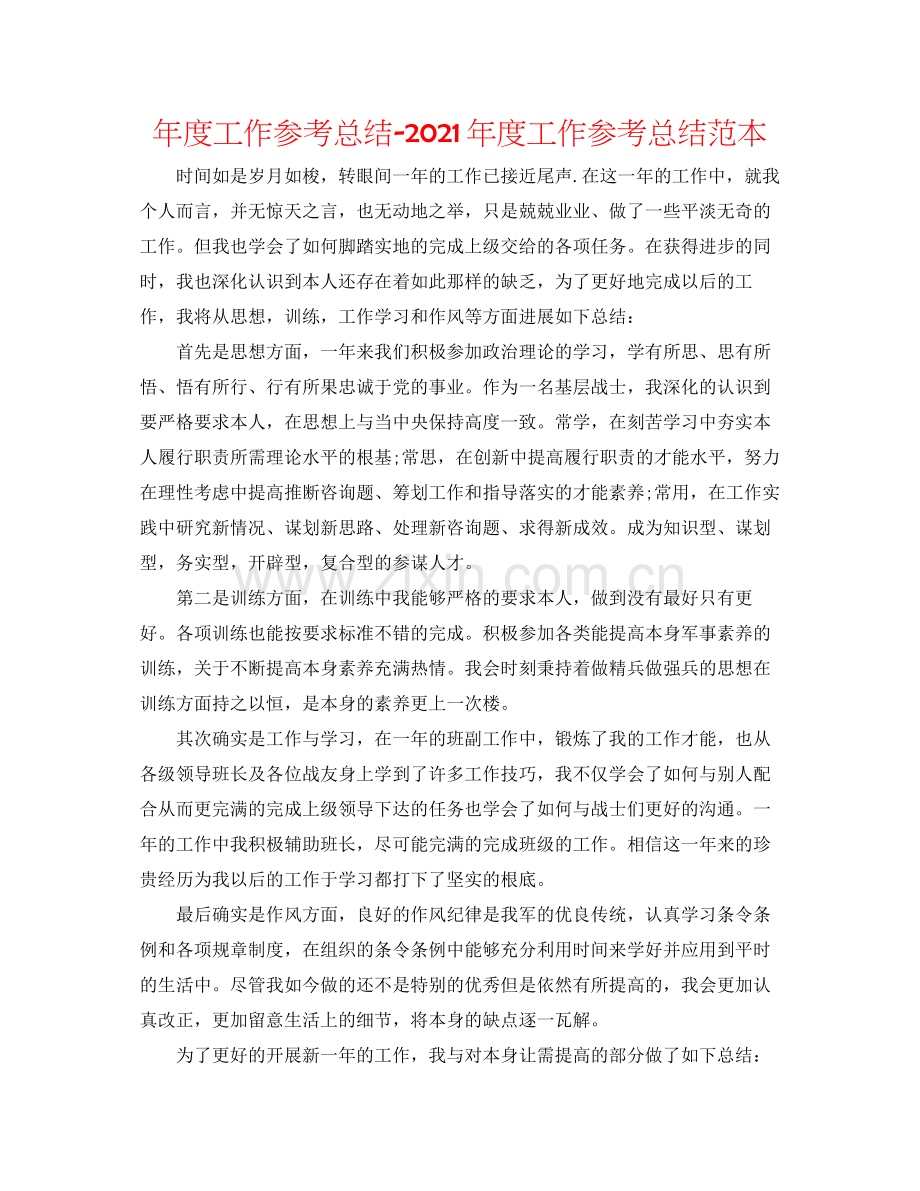 年度工作参考总结-2021年度工作参考总结范本

时间如是岁月如梭，转眼间一年的工作已接近尾声.在这一年的工作中，就我个人而言，并无惊天之言，也无动地之举，只是兢兢业业、做了一些平淡无奇的工作。但我也学会了如何脚踏实地的完成上级交给的各项任务。在获得进步的同时，我也深化认识到本人还存在着如此那样的缺乏，为了更好地完成以后的工作，我将从思想，训练，工作学习和作风等方面进展如下总结：

首先是思想方面，一年来我们积极参加政治理论的学习，学有所思、思有所悟、悟有所行、行有所果忠诚于党的事业。作为一名基层战士，我深化的认识到要严格要求本人，在思想上与当中央保持高度一致。常学，在刻苦学习中夯实本人履行职责所需理论水平的根基;常思，在创新中提高履行职责的才能水平，努力在理性考虑中提高推断咨询题、筹划工作和指导落实的才能素养;常用，在工作实践中研究新情况、谋划新思路、处理新咨询题、求得新成效。成为知识型、谋划型，务实型，开辟型，复合型的参谋人才。

第二是训练方面，在训练中我能够严格的要求本人，做到没有最好只有更好。各项训练也能按要求标准不错的完成。积极参加各类能提高本身军事素养的训练，关于不断提高本身素养充满热情。我会时刻秉持着做精兵做强兵的思想在训练方面持之以恒，是本身的素养更上一次楼。

其次确实是工作与学习，在一年的班副工作中，锻炼了我的工作才能，也从各级领导班长及各位战友身上学到了许多工作技巧，我不仅学会了如何与别人配合从而更完满的完成上级领导下达的任务也学会了如何与战士们更好的沟通。一年的工作中我积极辅助班长，尽可能完满的完成班级的工作。相信这一年来的珍贵经历为我以后的工作于学习都打下了坚实的根底。

最后确实是作风方面，良好的作风纪律是我军的优良传统，认真学习条令条例和各项规章制度，在组织的条令条例中能够充分利用时间来学好并应用到平时的生活中。尽管我如今做的还不是特别的优秀但是依然有所提高的，我会更加认真改正，更加留意生活上的细节，将本身的缺点逐一瓦解。

为了更好的开展新一年的工作，我与对本身让需提高的部分做了如下总结：

www.zixin.com.cn